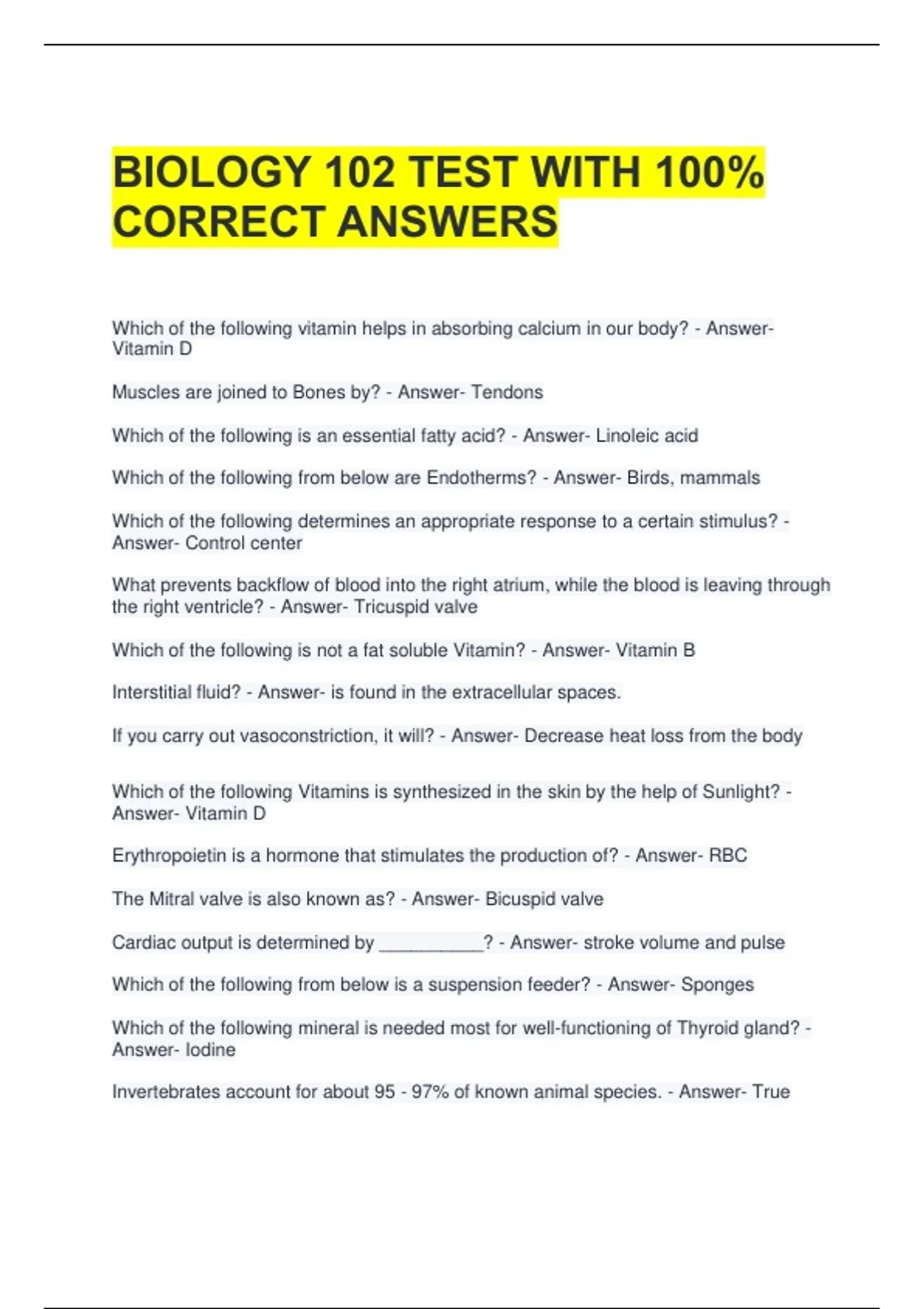 BIOLOGY 102 TEST WITH 100% CORRECT ANSWERS

Which of the following vitamin helps in absorbing calcium in our body? - Answer- Vitamin D

Muscles are joined to Bones by? - Answer- Tendons

Which of the following is an essential fatty acid? - Answer- Linoleic acid

Which of the following from below are Endotherms? - Answer- Birds, mammals

Which of the following determines an appropriate response to a certain stimulus? - Answer- Control center

What prevents backflow of blood into the right atrium, while the blood is leaving through the right ventricle? - Answer- Tricuspid valve

Which of the following is not a fat soluble Vitamin? - Answer- Vitamin B

Interstitial fluid? - Answer- is found in the extracellular spaces.

If you carry out vasoconstriction, it will? - Answer- Decrease heat loss from the body

Which of the following Vitamins is synthesized in the skin by the help of Sunlight? - Answer- Vitamin D

Erythropoietin is a hormone that stimulates the production of? - Answer- RBC

The Mitral valve is also known as? - Answer- Bicuspid valve

Cardiac output is determined by __________? - Answer- stroke volume and pulse

Which of the following from below is a suspension feeder? - Answer- Sponges

Which of the following mineral is needed most for well-functioning of Thyroid gland? - Answer- Iodine

Invertebrates account for about 95 - 97% of known animal species. - Answer- True